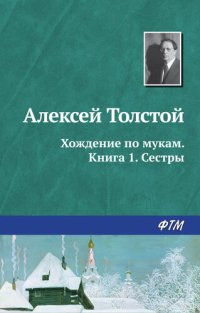 Алексей Толстой

Хождение по мукам. Книга 1. Сестры

ФТМ